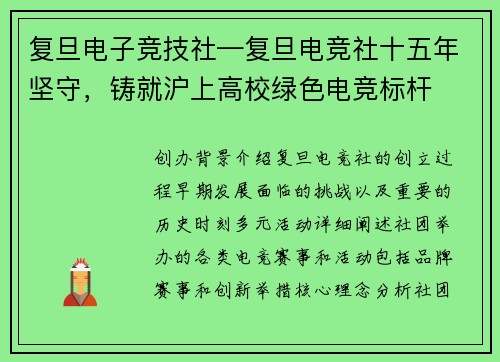 复旦电子竞技社—复旦电竞社十五年坚守，铸就沪上高校绿色电竞标杆

创办背景介绍复旦电竞社的创立过程早期发展面临的挑战以及重要的历史时刻多元活动详细阐述社团举办的各类电竞赛事和活动包括品牌赛事和创新举措核心理念分析社团